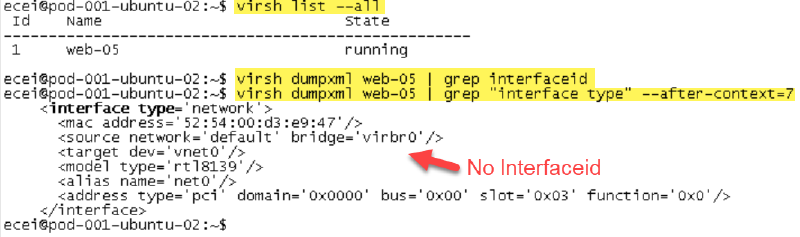 ecei@pod-001-ubuntu-02:~$ virsh list --all
 Id    Name                           State
----------------------------------------------------
 1     web-05                         running

ecei@pod-001-ubuntu-02:~$ virsh dumpxml web-05 | grep interfaceid
ecei@pod-001-ubuntu-02:~$ virsh dumpxml web-05 | grep "interface type" --after-context=7
    <interface type='network'>
      <mac address='52:54:00:d3:e9:47'/>
      <source network='default' bridge='virbr0'/>
      <target dev='vnet0'/>
      <model type='rtl8139'/>
      <alias name='net0'/>
      <address type='pci' domain='0x0000' bus='0x00' slot='0x03' function='0x0'/>
    </interface>
ecei@pod-001-ubuntu-02:~$

No Interfaceid